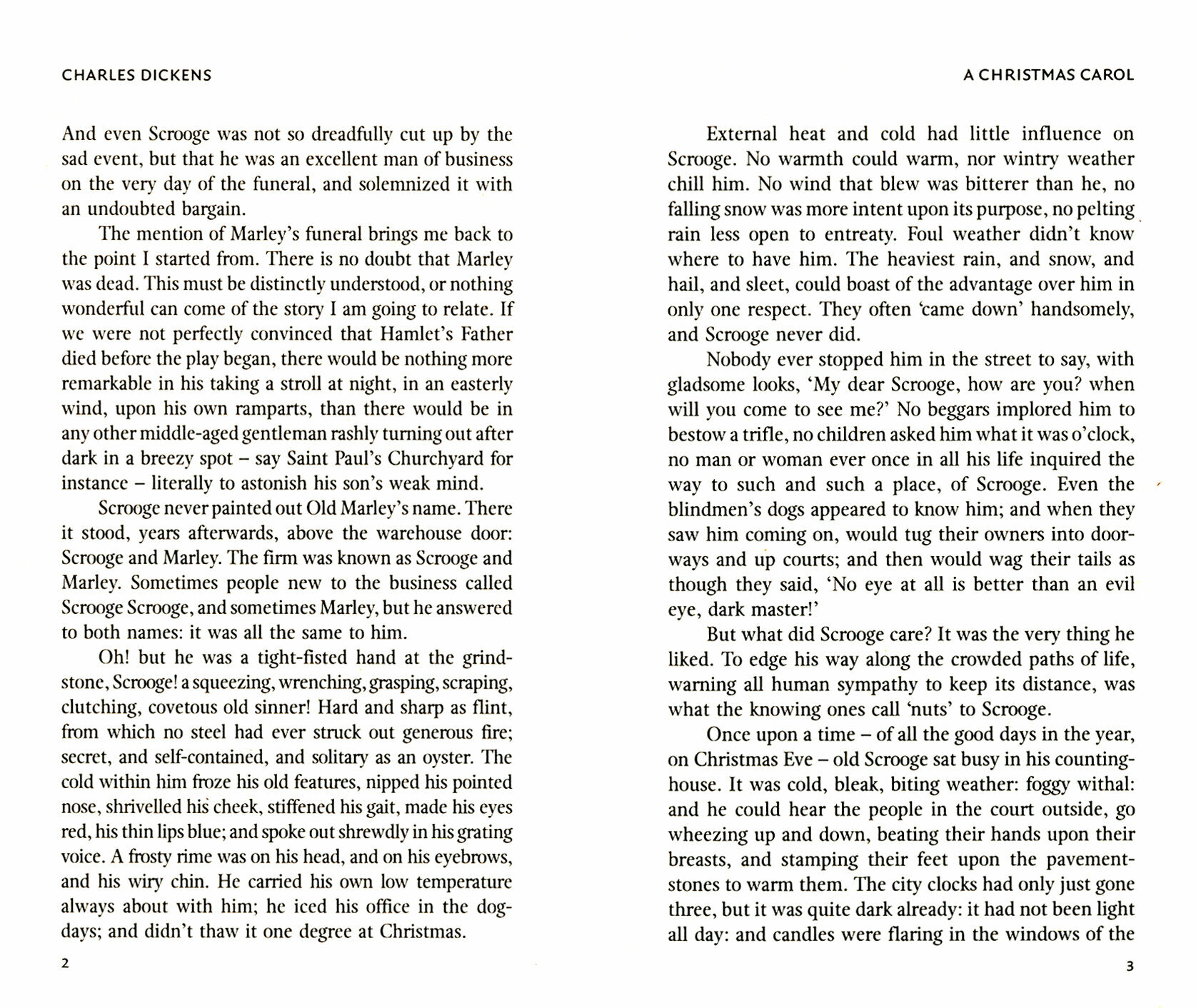 CHARLES DICKENS

And even Scrooge was not so dreadfully cut up by the sad event, but that he was an excellent man of business on the very day of the funeral, and solemnized it with an undoubted bargain.

The mention of Marley's funeral brings me back to the point I started from. There is no doubt that Marley was dead. This must be distinctly understood, or nothing wonderful can come of the story I am going to relate. If we were not perfectly convinced that Hamlet's Father died before the play began, there would be nothing more remarkable in his taking a stroll at night, in an easterly wind, upon his own ramparts, than there would be in any other middle-aged gentleman rashly turning out after dark in a breezy spot – say Saint Paul's Churchyard for instance – literally to astonish his son's weak mind.

Scrooge never painted out Old Marley's name. There it stood, years afterwards, above the warehouse door: Scrooge and Marley. The firm was known as Scrooge and Marley. Sometimes people new to the business called Scrooge Scrooge, and sometimes Marley, but he answered to both names: it was all the same to him.

Oh! but he was a tight-fisted hand at the grindstone, Scrooge! a squeezing, wrenching, grasping, scraping, clutching, covetous old sinner! Hard and sharp as flint, from which no steel had ever struck out generous fire; secret, and self-contained, and solitary as an oyster. The cold within him froze his old features, nipped his pointed nose, shrivelled his cheek, stiffened his gait, made his eyes red, his thin lips blue; and spoke out shrewdly in his grating voice. A frosty rime was on his head, and on his eyebrows, and his wiry chin. He carried his own low temperature always about with him; he iced his office in the dog-days; and didn't thaw it one degree at Christmas.

2

A CHRISTMAS CAROL

External heat and cold had little influence on Scrooge. No warmth could warm, nor wintry weather chill him. No wind that blew was bitterer than he, no falling snow was more intent upon its purpose, no pelting rain less open to entreaty. Foul weather didn't know where to have him. The heaviest rain, and snow, and hail, and sleet, could boast of the advantage over him in only one respect. They often 'came down' handsomely, and Scrooge never did.

Nobody ever stopped him in the street to say, with gladsome looks, 'My dear Scrooge, how are you? when will you come to see me?' No beggars implored him to bestow a trifle, no children asked him what it was o'clock, no man or woman ever once in all his life inquired the way to such and such a place, of Scrooge. Even the blindmen's dogs appeared to know him; and when they saw him coming on, would tug their owners into doorways and up courts; and then would wag their tails as though they said, 'No eye at all is better than an evil eye, dark master!'

But what did Scrooge care? It was the very thing he liked. To edge his way along the crowded paths of life, warning all human sympathy to keep its distance, was what the knowing ones call 'nuts' to Scrooge.

Once upon a time – of all the good days in the year, on Christmas Eve – old Scrooge sat busy in his counting-house. It was cold, bleak, biting weather: foggy withal: and he could hear the people in the court outside, go wheezing up and down, beating their hands upon their breasts, and stamping their feet upon the pavement-stones to warm them. The city clocks had only just gone three, but it was quite dark already: it had not been light all day: and candles were flaring in the windows of the

3